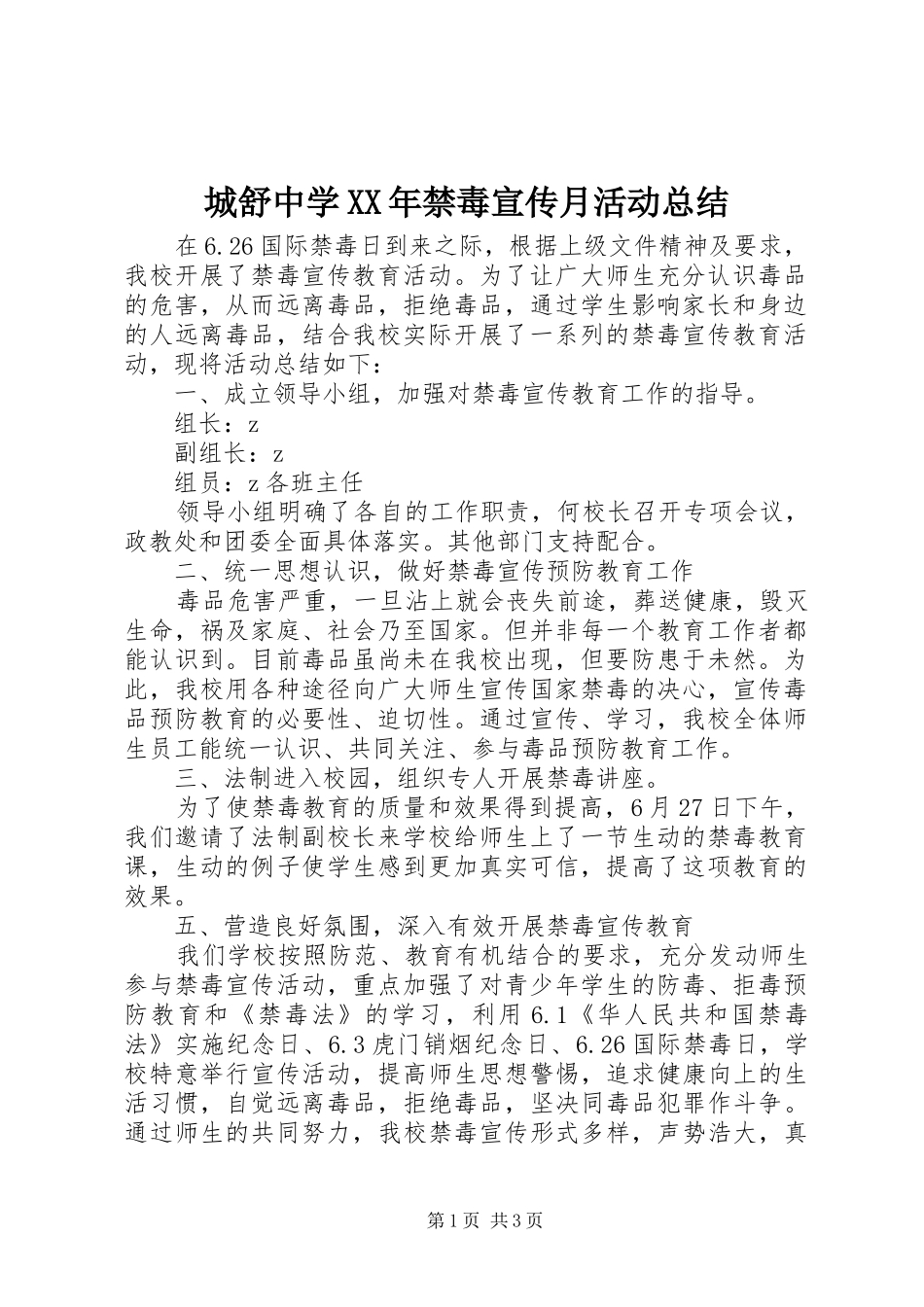 城舒中学XX年禁毒宣传月活动总结

在6.26国际禁毒日到来之际，根据上级文件精神及要求，我校开展了禁毒宣传教育活动。为了让广大师生充分认识毒品的危害，从而远离毒品，拒绝毒品，通过学生影响家长和身边的人远离毒品，结合我校实际开展了一系列的禁毒宣传教育活动，现将活动总结如下：

一、成立领导小组，加强对禁毒宣传教育工作的指导。

组长：z

副组长：z

组员：z各班主任

领导小组明确了各自的工作职责，何校长召开专项会议，政教处和团委全面具体落实。其他部门支持配合。

二、统一思想认识，做好禁毒宣传预防教育工作

毒品危害严重，一旦沾上就会丧失前途，葬送健康，毁灭生命，祸及家庭、社会乃至国家。但并非每一个教育工作者都能认识到。目前毒品虽尚未在我校出现，但要防患于未然。为此，我校用各种途径向广大师生宣传国家禁毒的决心，宣传毒品预防教育的必要性、迫切性。通过宣传、学习，我校全体师生员工能统一认识、共同关注、参与毒品预防教育工作。

三、法制进入校园，组织专人开展禁毒讲座。

为了使禁毒教育的质量和效果得到提高，6月27日下午，我们邀请了法制副校长来学校给师生上了一节生动的禁毒教育课，生动的例子使学生感到更加真实可信，提高了这项教育的效果。

五、营造良好氛围，深入有效开展禁毒宣传教育

我们学校按照防范、教育有机结合的要求，充分发动师生参与禁毒宣传活动，重点加强了对青少年学生的防毒、拒毒预防教育和《禁毒法》的学习，利用6.1《华人民共和国禁毒法》实施纪念日、6.3虎门销烟纪念日、6.26国际禁毒日，学校特意举行宣传活动，提高师生思想警惕，追求健康向上的生活习惯，自觉远离毒品，拒绝毒品，坚决同毒品犯罪作斗争。通过师生的共同努力，我校禁毒宣传形式多样，声势浩大，真

第1页 共3页